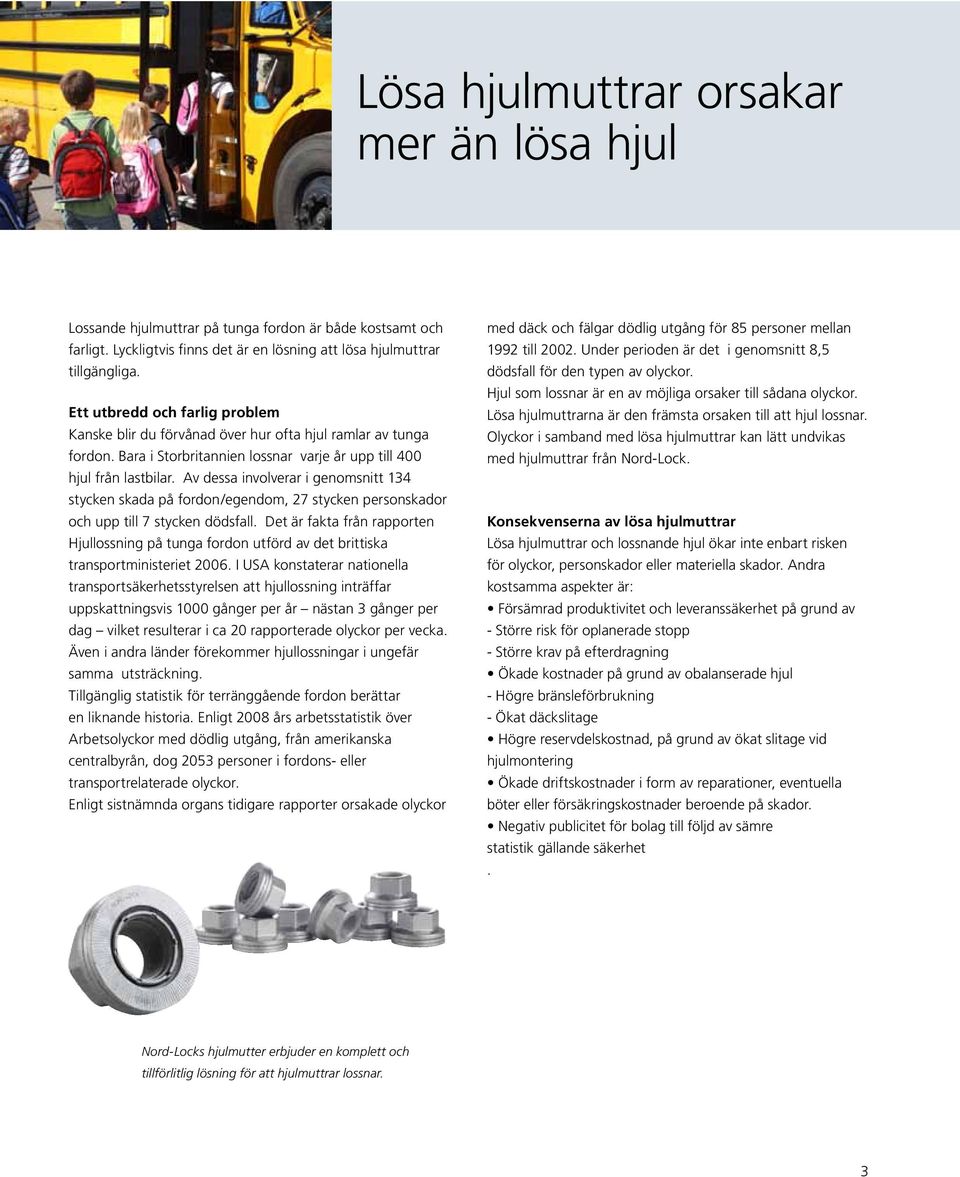 Lösa hjulmuttrar orsakar mer än lösa hjul

Lossande hjulmuttrar på tunga fordon är både kostsamt och farligt. Lyckligtvis finns det är en lösning att lösa hjulmuttrar tillgängliga.

Ett utbredd och farlig problem
Kanske blir du förvånad över hur ofta hjul ramlar av tunga fordon. Bara i Storbritannien lossnar varje år upp till 400 hjul från lastbilar. Av dessa involverar i genomsnitt 134 stycken skada på fordon/egendom, 27 stycken personskador och upp till 7 stycken dödsfall. Det är fakta från rapporten Hjullossning på tunga fordon utförd av det brittiska transportministeriet 2006. I USA konstaterar nationella transportsäkerhetsstyrelsen att hjullossning inträffar uppskattningsvis 1000 gånger per år – nästan 3 gånger per dag – vilket resulterar i ca 20 rapporterade olyckor per vecka. Även i andra länder förekommer hjullossningar i ungefär samma utsträckning.
Tillgänglig statistik för terränggående fordon berättar en liknande historia. Enligt 2008 års arbetsstatistik över Arbetsolyckor med dödlig utgång, från amerikanska centralbyrån, dog 2053 personer i fordons- eller transportrelaterade olyckor.
Enligt sistnämnda organs tidigare rapporter orsakade olyckor med däck och fälgar dödlig utgång för 85 personer mellan 1992 till 2002. Under perioden är det i genomsnitt 8,5 dödsfall för den typen av olyckor.
Hjul som lossnar är en av möjliga orsaker till sådana olyckor. Lösa hjulmuttrarna är den främsta orsaken till att hjul lossnar. Olyckor i samband med lösa hjulmuttrar kan lätt undvikas med hjulmuttrar från Nord-Lock.

Konsekvenserna av lösa hjulmuttrar
Lösa hjulmuttrar och lossnande hjul ökar inte enbart risken för olyckor, personskador eller materiella skador. Andra kostsamma aspekter är:
• Försämrad produktivitet och leveranssäkerhet på grund av
- Större risk för oplanerade stopp
- Större krav på efterdragning
• Ökade kostnader på grund av obalanserade hjul
- Högre bränsleförbrukning
- Ökat däckslitage
• Högre reservdelskostnad, på grund av ökat slitage vid hjulmontering
• Ökade driftskostnader i form av reparationer, eventuella böter eller försäkringskostnader beroende på skador.
• Negativ publicitet för bolag till följd av sämre statistik gällande säkerhet
.

Nord-Locks hjulmutter erbjuder en komplett och tillförlitlig lösning för att hjulmuttrar lossnar.

3